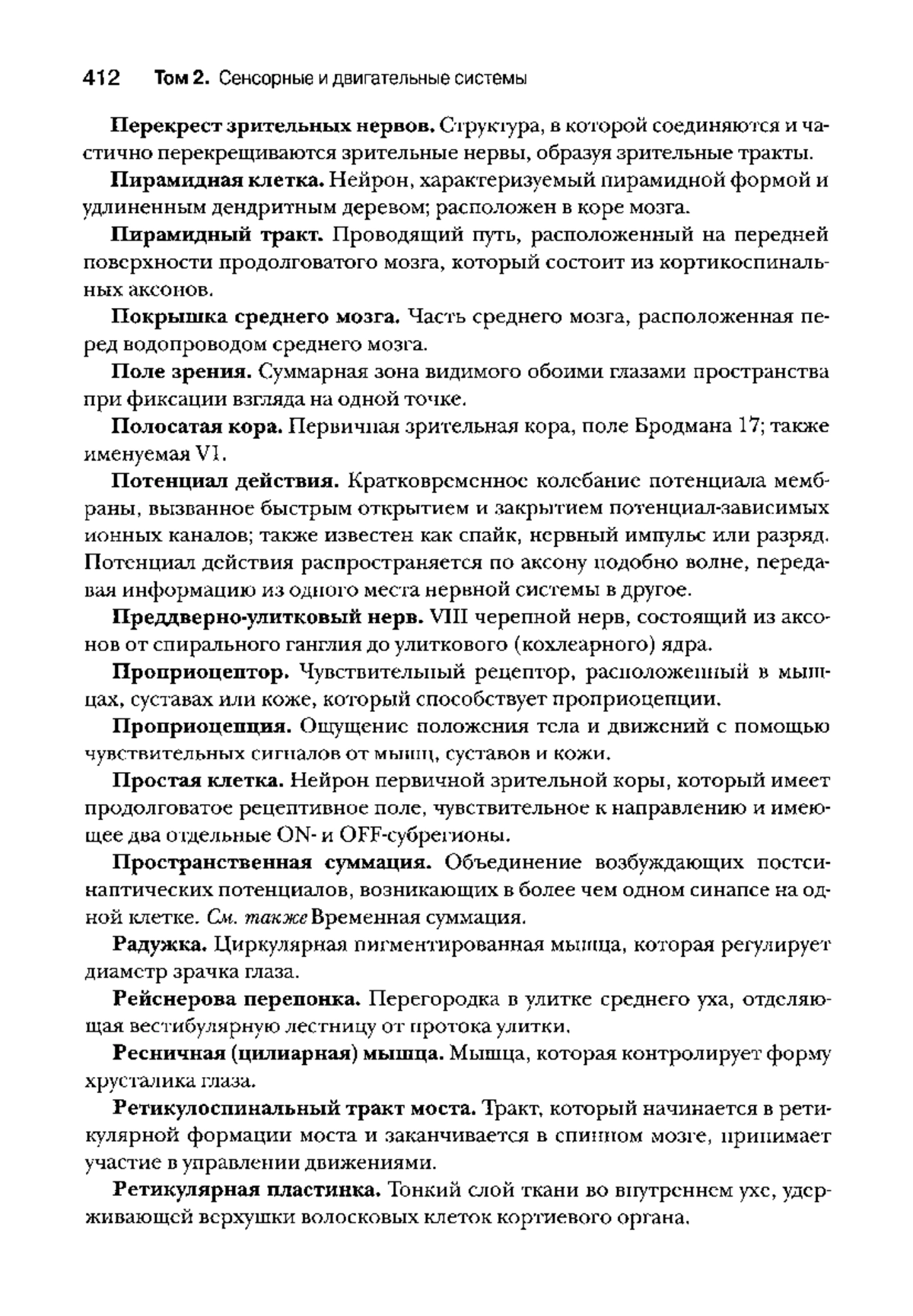 412 Том 2. Сенсорные и двигательные системы

Перекрест зрительных нервов. Структура, в которой соединяются и частично перекрещиваются зрительные нервы, образуя зрительные тракты.

Пирамидная клетка. Нейрон, характеризуемый пирамидной формой и удлиненным дендритным деревом; расположен в коре мозга.

Пирамидный тракт. Проводящий путь, расположенный на передней поверхности продолговатого мозга, который состоит из кортикоспинальных аксонов.

Покрышка среднего мозга. Часть среднего мозга, расположенная перед водопроводом среднего мозга.

Поле зрения. Суммарная зона видимого обоими глазами пространства при фиксации взгляда на одной точке.

Полосатая кора. Первичная зрительная кора, поле Бродмана 17; также именуемая V1.

Потенциал действия. Кратковременное колебание потенциала мембраны, вызванное быстрым открытием и закрытием потенциал-зависимых ионных каналов; также известен как спайк, нервный импульс или разряд. Потенциал действия распространяется по аксону подобно волне, передавая информацию из одного места нервной системы в другое.

Преддверно-улитковый нерв. VIII черепной нерв, состоящий из аксонов от спирального ганглия до улиткового (кохлеарного) ядра.

Проприоцептор. Чувствительный рецептор, расположенный в мышцах, суставах или коже, который способствует проприоцепции.

Проприоцепция. Ощущение положения тела и движений с помощью чувствительных сигналов от мышц, суставов и кожи.

Простая клетка. Нейрон первичной зрительной коры, который имеет продолговатое рецептивное поле, чувствительное к направлению и имеющее два отдельные ON- и OFF-субрегионы.

Пространственная суммация. Объединение возбуждающих постсинаптических потенциалов, возникающих в более чем одном синапсе на одной клетке. См. также Временная суммация.

Радужка. Циркулярная пигментированная мышца, которая регулирует диаметр зрачка глаза.

Рейснерова перепонка. Перегородка в улитке среднего уха, отделяющая вестибулярную лестницу от протока улитки.

Ресничная (цилиарная) мышца. Мышца, которая контролирует форму хрусталика глаза.

Ретикулоспинальный тракт моста. Тракт, который начинается в ретикулярной формации моста и заканчивается в спинном мозге, принимает участие в управлении движениями.

Ретикулярная пластинка. Тонкий слой ткани во внутреннем ухе, удерживающей верхушки волосковых клеток кортиевого органа.